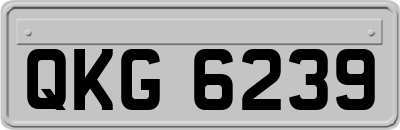 QKG 6239